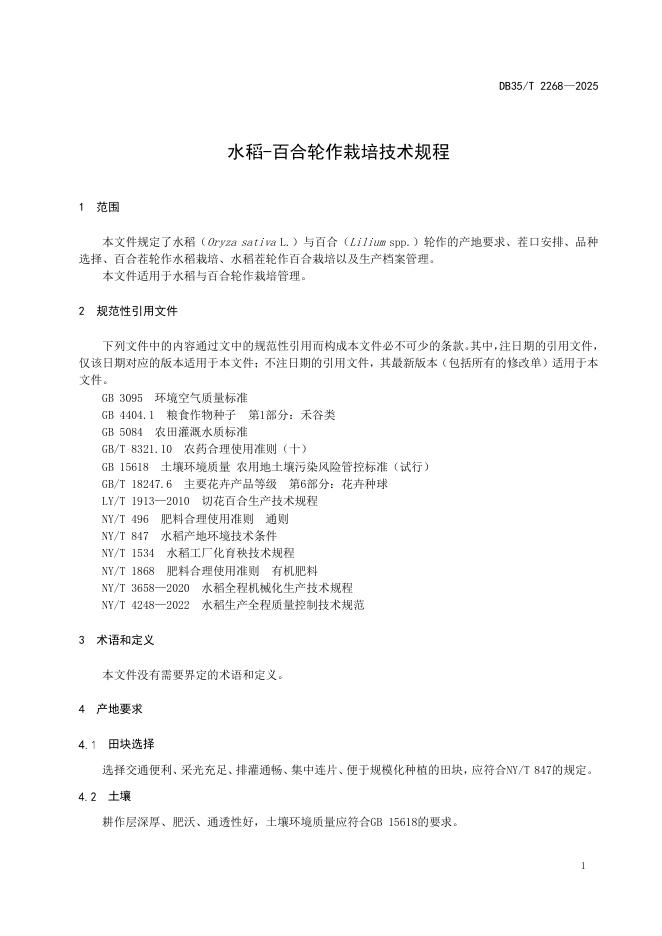 DB35/T 2268—2025

水稻-百合轮作栽培技术规程

1 范围

本文件规定了水稻（Oryza sativa L.）与百合（Lilium spp.）轮作的产地要求、茬口安排、品种选择、百合茬轮作水稻栽培、水稻茬轮作百合栽培以及生产档案管理。
本文件适用于水稻与百合轮作栽培管理。

2 规范性引用文件

下列文件中的内容通过文中的规范性引用而构成本文件必不可少的条款。其中，注日期的引用文件，仅该日期对应的版本适用于本文件；不注日期的引用文件，其最新版本（包括所有的修改单）适用于本文件。
GB 3095 环境空气质量标准
GB 4404.1 粮食作物种子 第1部分：禾谷类
GB 5084 农田灌溉水质标准
GB/T 8321.10 农药合理使用准则（十）
GB 15618 土壤环境质量 农用地土壤污染风险管控标准（试行）
GB/T 18247.6 主要花卉产品等级 第6部分：花卉种球
LY/T 1913—2010 切花百合生产技术规程
NY/T 496 肥料合理使用准则 通则
NY/T 847 水稻产地环境技术条件
NY/T 1534 水稻工厂化育秧技术规程
NY/T 1868 肥料合理使用准则 有机肥料
NY/T 3658—2020 水稻全程机械化生产技术规程
NY/T 4248—2022 水稻生产全程质量控制技术规范

3 术语和定义

本文件没有需要界定的术语和定义。

4 产地要求

4.1 田块选择

选择交通便利、采光充足、排灌通畅、集中连片、便于规模化种植的田块，应符合NY/T 847的规定。

4.2 土壤

耕作层深厚、肥沃、通透性好，土壤环境质量应符合GB 15618的要求。

1